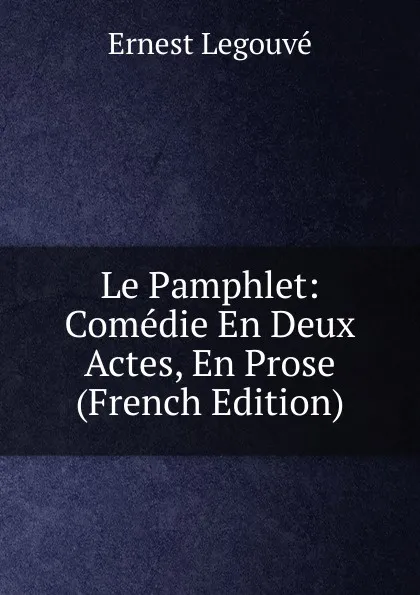 Ernest Legouvé

Le Pamphlet: Comédie En Deux Actes, En Prose (French Edition)